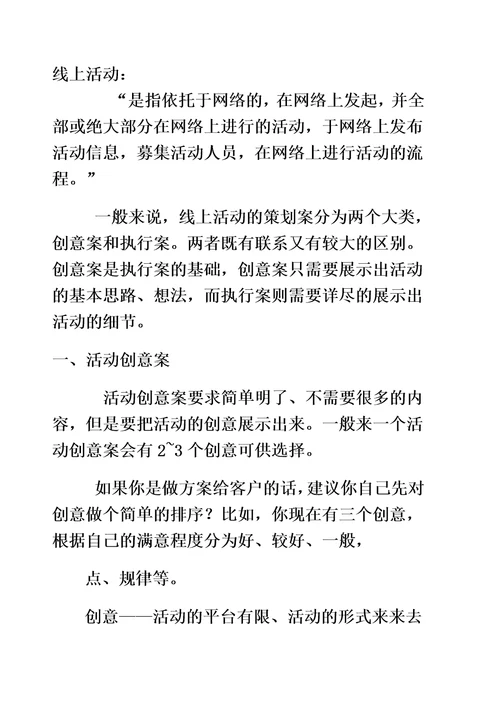 线上活动：

“是指依托于网络的，在网络上发起，并全部或绝大部分在网络上进行的活动，于网络上发布活动信息，募集活动人员，在网络上进行活动的流程。”

一般来说，线上活动的策划案分为两个大类，创意案和执行案。两者既有联系又有较大的区别。创意案是执行案的基础，创意案只需要展示出活动的基本思路、想法，而执行案则需要详尽的展示出活动的细节。

一、活动创意案

活动创意案要求简单明了、不需要很多的内容，但是要把活动的创意展示出来。一般来一个活动创意案会有 2~3 个创意可供选择。

如果你是做方案给客户的话，建议你自己先对创意做个简单的排序？比如，你现在有三个创意，根据自己的满意程度分为好、较好、一般，

点、规律等。

创意——活动的平台有限、活动的形式来来去